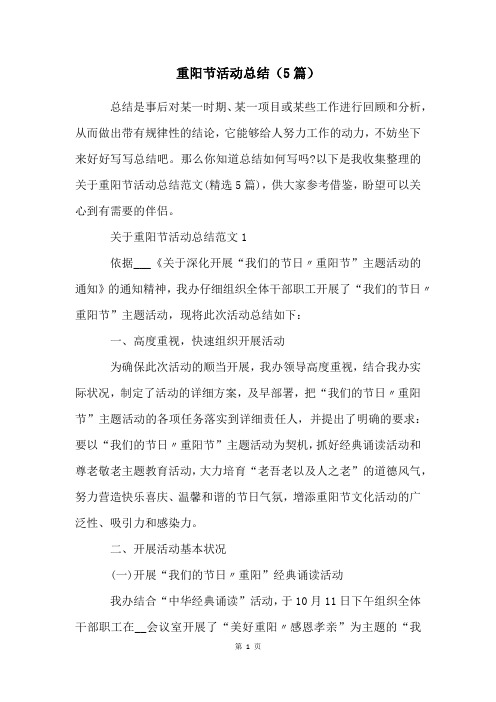 重阳节活动总结（5篇）

总结是事后对某一时期、某一项目或某些工作进行回顾和分析，从而做出带有规律性的结论，它能够给人努力工作的动力，不妨坐下来好好写写总结吧。那么你知道总结如何写吗?以下是我收集整理的关于重阳节活动总结范文(精选5篇)，供大家参考借鉴，盼望可以关心到有需要的伴侣。

关于重阳节活动总结范文1

依据___《关于深化开展“我们的节日〃重阳节”主题活动的通知》的通知精神，我办仔细组织全体干部职工开展了“我们的节日〃重阳节”主题活动，现将此次活动总结如下：

一、高度重视，快速组织开展活动

为确保此次活动的顺当开展，我办领导高度重视，结合我办实际状况，制定了活动的详细方案，及早部署，把“我们的节日〃重阳节”主题活动的各项任务落实到详细责任人，并提出了明确的要求：要以“我们的节日〃重阳节”主题活动为契机，抓好经典诵读活动和尊老敬老主题教育活动，大力培育“老吾老以及人之老”的道德风气，努力营造快乐喜庆、温馨和谐的节日气氛，增添重阳节文化活动的广泛性、吸引力和感染力。

二、开展活动基本状况

(一)开展“我们的节日〃重阳”经典诵读活动

我办结合“中华经典诵读”活动，于10月11日下午组织全体干部职工在__会议室开展了“美好重阳〃感恩孝亲”为主题的“我

第 1 页